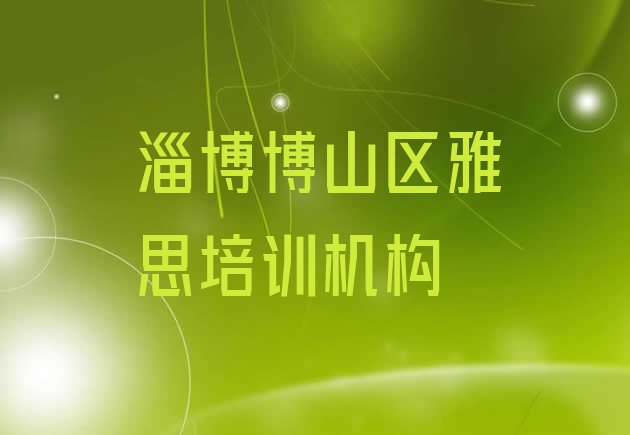 淄博博山区雅思培训机构